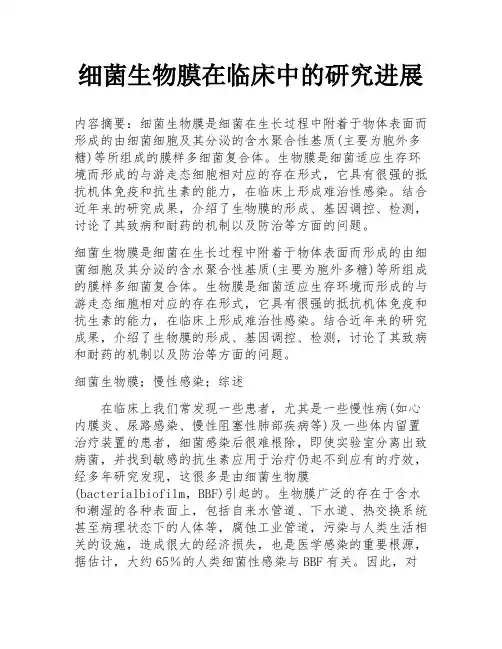 细菌生物膜在临床中的研究进展

内容摘要：细菌生物膜是细菌在生长过程中附着于物体表面而形成的由细菌细胞及其分泌的含水聚合性基质(主要为胞外多糖)等所组成的膜样多细菌复合体。生物膜是细菌适应生存环境而形成的与游走态细胞相对应的存在形式，它具有很强的抵抗机体免疫和抗生素的能力，在临床上形成难治性感染。结合近年来的研究成果，介绍了生物膜的形成、基因调控、检测，讨论了其致病和耐药的机制以及防治等方面的问题。

细菌生物膜是细菌在生长过程中附着于物体表面而形成的由细菌细胞及其分泌的含水聚合性基质(主要为胞外多糖)等所组成的膜样多细菌复合体。生物膜是细菌适应生存环境而形成的与游走态细胞相对应的存在形式，它具有很强的抵抗机体免疫和抗生素的能力，在临床上形成难治性感染。结合近年来的研究成果，介绍了生物膜的形成、基因调控、检测，讨论了其致病和耐药的机制以及防治等方面的问题。

细菌生物膜；慢性感染；综述

在临床上我们常发现一些患者，尤其是一些慢性病(如心内膜炎、尿路感染、慢性阻塞性肺部疾病等)及一些体内留置治疗装置的患者，细菌感染后很难根除，即使实验室分离出致病菌，并找到敏感的抗生素应用于治疗仍起不到应有的疗效，经多年研究发现，这很多是由细菌生物膜(bacterialbiofilm，BBF)引起的。生物膜广泛的存在于含水和潮湿的各种表面上，包括自来水管道、下水道、热交换系统甚至病理状态下的人体等，腐蚀工业管道，污染与人类生活相关的设施，造成很大的经济损失，也是医学感染的重要根源，据估计，大约65%的人类细菌性感染与BBF有关。因此，对